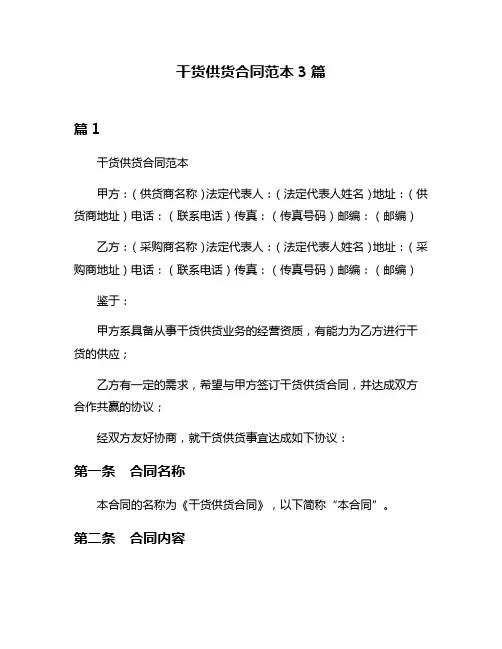 干货供货合同范本 3 篇

篇 1

干货供货合同范本

甲方：（供货商名称）法定代表人：（法定代表人姓名）地址：（供货商地址）电话：（联系电话）传真：（传真号码）邮编：（邮编）

乙方：（采购商名称）法定代表人：（法定代表人姓名）地址：（采购商地址）电话：（联系电话）传真：（传真号码）邮编：（邮编）

鉴于：

甲方系具备从事干货供货业务的经营资质，有能力为乙方进行干货的供应；

乙方有一定的需求，希望与甲方签订干货供货合同，并达成双方合作共赢的协议；

经双方友好协商，就干货供货事宜达成如下协议：

第一条　合同名称

本合同的名称为《干货供货合同》，以下简称“本合同”。

第二条　合同内容